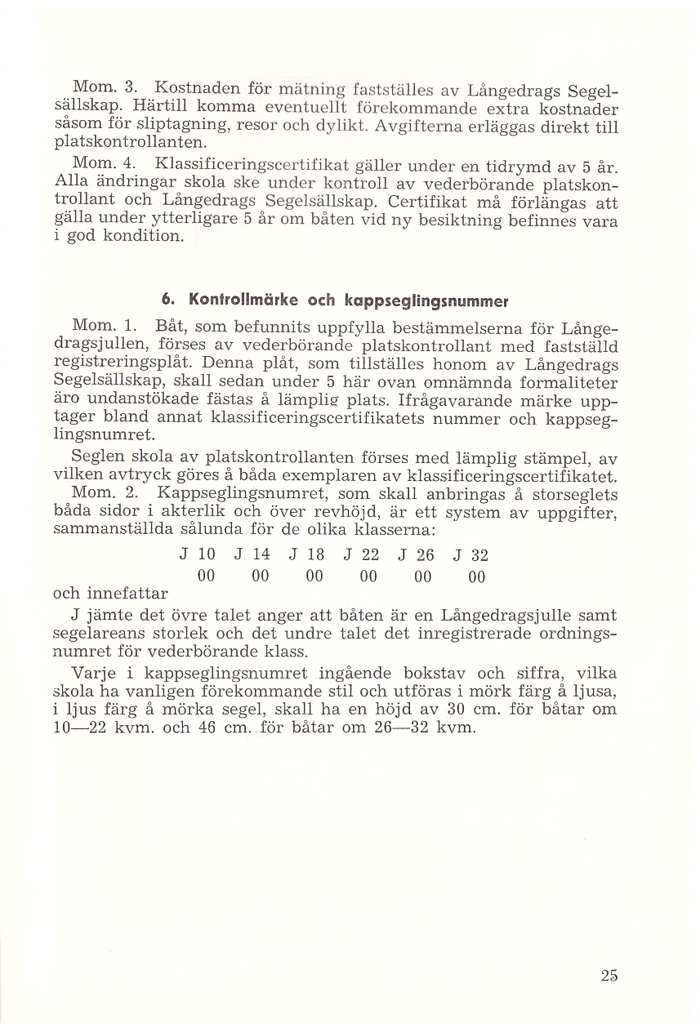 Mom. 3. Kostnaden för mätning fastställes av Långedrags Segelsällskap. Härtill komma eventuellt förekommande extra kostnader såsom för sliptagning, resor och dylikt. Avgifterna erläggas direkt till platskontrollanten.

Mom. 4. Klassificeringscertifikat gäller under en tidrymd av 5 år. Alla ändringar skola ske under kontroll av vederbörande platskontrollant och Långedrags Segelsällskap. Certifikat må förlängas att gälla under ytterligare 5 år om båten vid ny besiktning befinnes vara i god kondition.

6. Kontrollmärke och kappseglingsnummer

Mom. 1. Båt, som befunnits uppfylla bestämmelserna för Långedragsjullen, förses av vederbörande platskontrollant med fastställd registreringsplåt. Denna plåt, som tillställes honom av Långedrags Segelsällskap, skall sedan under 5 här ovan omnämnda formaliteter äro undanstökade fästas å lämplig plats. Ifrågavarande märke upptager bland annat klassificeringscertifikatets nummer och kappseglingsnumret.

Seglen skola av platskontrollanten förses med lämplig stämpel, av vilken avtryck göres å båda exemplaren av klassificeringscertifikatet.

Mom. 2. Kappseglingsnumret, som skall anbringas å storseglets båda sidor i akterlik och över revhöjd, är ett system av uppgifter, sammanställda sålunda för de olika klasserna:

| J 10 | J 14 | J 18 | J 22 | J 26 | J 32 |
|---|---|---|---|---|---|
| 00 | 00 | 00 | 00 | 00 | 00 |

och innefattar

J jämte det övre talet anger att båten är en Långedragsjulle samt segelareans storlek och det undre talet det inregistrerade ordningsnumret för vederbörande klass.

Varje i kappseglingsnumret ingående bokstav och siffra, vilka skola ha vanligen förekommande stil och utföras i mörk färg å ljusa, i ljus färg å mörka segel, skall ha en höjd av 30 cm. för båtar om 10—22 kvm. och 46 cm. för båtar om 26—32 kvm.

25